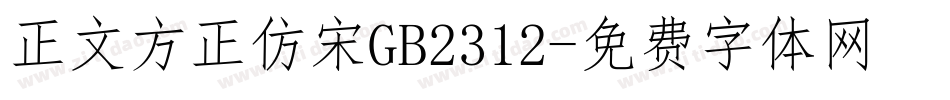 正文方正仿宋GB2312-免费字体网